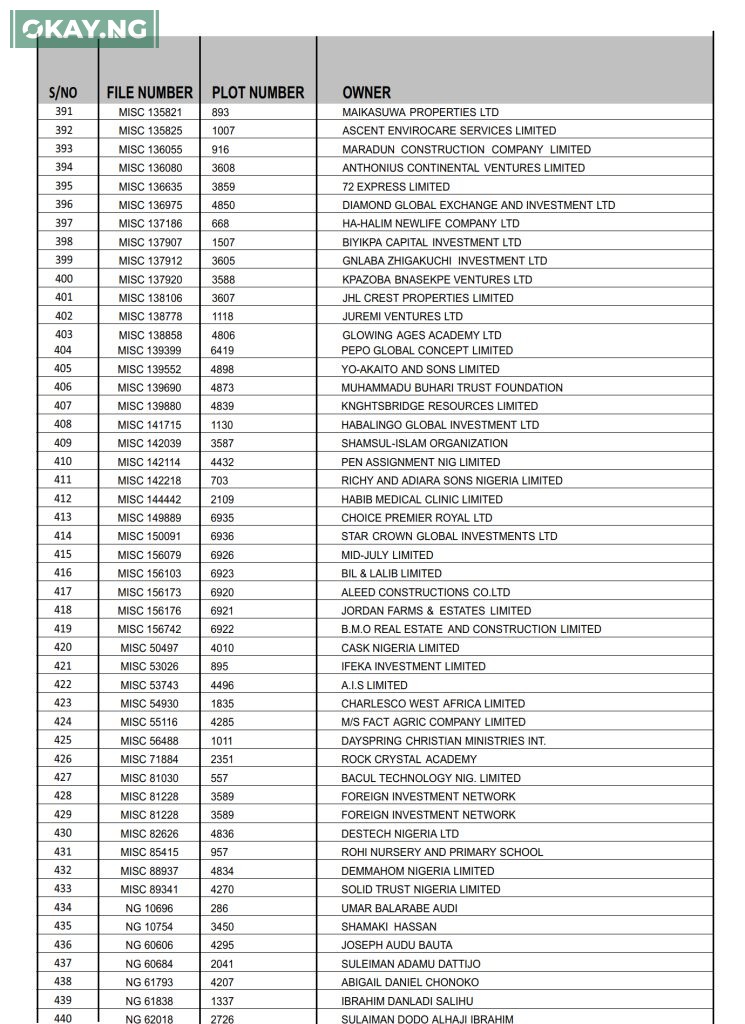 OKAY.NG

| S/NO | FILE NUMBER | PLOT NUMBER | OWNER |
|---|---|---|---|
| 391 | MISC 135821 | 893 | MAIKASUWA PROPERTIES LTD |
| 392 | MISC 135825 | 1007 | ASCENT ENVIROCARE SERVICES LIMITED |
| 393 | MISC 136055 | 916 | MARADUN CONSTRUCTION COMPANY LIMITED |
| 394 | MISC 136080 | 3608 | ANTHONIUS CONTINENTAL VENTURES LIMITED |
| 395 | MISC 136635 | 3859 | 72 EXPRESS LIMITED |
| 396 | MISC 136975 | 4850 | DIAMOND GLOBAL EXCHANGE AND INVESTMENT LTD |
| 397 | MISC 137186 | 668 | HA-HALIM NEWLIFE COMPANY LTD |
| 398 | MISC 137907 | 1507 | BIYIKPA CAPITAL INVESTMENT LTD |
| 399 | MISC 137912 | 3605 | GNLABA ZHIGAKUCHI INVESTMENT LTD |
| 400 | MISC 137920 | 3588 | KPAZOBA BNASEKPE VENTURES LTD |
| 401 | MISC 138106 | 3607 | JHL CREST PROPERTIES LIMITED |
| 402 | MISC 138778 | 1118 | JUREMI VENTURES LTD |
| 403 | MISC 138858 | 4806 | GLOWING AGES ACADEMY LTD |
| 404 | MISC 139399 | 6419 | PEPO GLOBAL CONCEPT LIMITED |
| 405 | MISC 139552 | 4898 | YO-AKAITO AND SONS LIMITED |
| 406 | MISC 139690 | 4873 | MUHAMMADU BUHARI TRUST FOUNDATION |
| 407 | MISC 139880 | 4839 | KNGHTSBRIDGE RESOURCES LIMITED |
| 408 | MISC 141715 | 1130 | HABALINGO GLOBAL INVESTMENT LTD |
| 409 | MISC 142039 | 3587 | SHAMSUL-ISLAM ORGANIZATION |
| 410 | MISC 142114 | 4432 | PEN ASSIGNMENT NIG LIMITED |
| 411 | MISC 142218 | 703 | RICHY AND ADIARA SONS NIGERIA LIMITED |
| 412 | MISC 144442 | 2109 | HABIB MEDICAL CLINIC LIMITED |
| 413 | MISC 149889 | 6935 | CHOICE PREMIER ROYAL LTD |
| 414 | MISC 150091 | 6936 | STAR CROWN GLOBAL INVESTMENTS LTD |
| 415 | MISC 156079 | 6926 | MID-JULY LIMITED |
| 416 | MISC 156103 | 6923 | BIL & LALIB LIMITED |
| 417 | MISC 156173 | 6920 | ALEED CONSTRUCTIONS CO.LTD |
| 418 | MISC 156176 | 6921 | JORDAN FARMS & ESTATES LIMITED |
| 419 | MISC 156742 | 6922 | B.M.O REAL ESTATE AND CONSTRUCTION LIMITED |
| 420 | MISC 50497 | 4010 | CASK NIGERIA LIMITED |
| 421 | MISC 53026 | 895 | IFEKA INVESTMENT LIMITED |
| 422 | MISC 53743 | 4496 | A.I.S LIMITED |
| 423 | MISC 54930 | 1835 | CHARLESCO WEST AFRICA LIMITED |
| 424 | MISC 55116 | 4285 | M/S FACT AGRIC COMPANY LIMITED |
| 425 | MISC 56488 | 1011 | DAYSPRING CHRISTIAN MINISTRIES INT. |
| 426 | MISC 71884 | 2351 | ROCK CRYSTAL ACADEMY |
| 427 | MISC 81030 | 557 | BACUL TECHNOLOGY NIG. LIMITED |
| 428 | MISC 81228 | 3589 | FOREIGN INVESTMENT NETWORK |
| 429 | MISC 81228 | 3589 | FOREIGN INVESTMENT NETWORK |
| 430 | MISC 82626 | 4836 | DESTECH NIGERIA LTD |
| 431 | MISC 85415 | 957 | ROHI NURSERY AND PRIMARY SCHOOL |
| 432 | MISC 88937 | 4834 | DEMMAHOM NIGERIA LIMITED |
| 433 | MISC 89341 | 4270 | SOLID TRUST NIGERIA LIMITED |
| 434 | NG 10696 | 286 | UMAR BALARABE AUDI |
| 435 | NG 10754 | 3450 | SHAMAKI HASSAN |
| 436 | NG 60606 | 4295 | JOSEPH AUDU BAUTA |
| 437 | NG 60684 | 2041 | SULEIMAN ADAMU DATTIJO |
| 438 | NG 61793 | 4207 | ABIGAIL DANIEL CHONOKO |
| 439 | NG 61838 | 1337 | IBRAHIM DANLADI SALIHU |
| 440 | NG 62018 | 2726 | SULAIMAN DODO ALHAJI IBRAHIM |